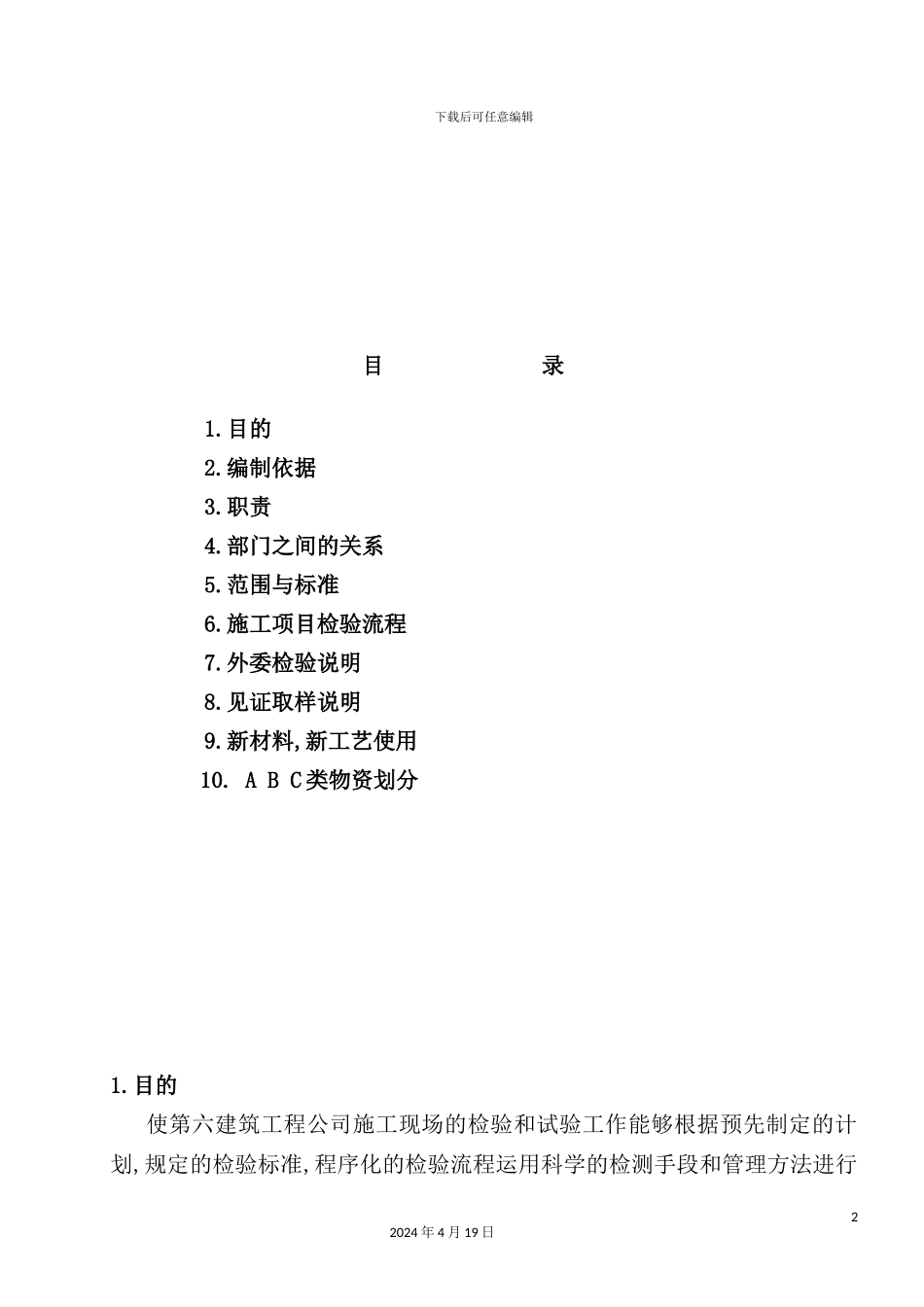 下载后可任意编辑

目　　　　录

1.目的

2.编制依据

3.职责

4.部门之间的关系

5.范围与标准

6.施工项目检验流程

7.外委检验说明

8.见证取样说明

9.新材料,新工艺使用

10. A B C类物资划分

1.目的

使第六建筑工程公司施工现场的检验和试验工作能够根据预先制定的计划,规定的检验标准,程序化的检验流程运用科学的检测手段和管理方法进行

2

2024年4月19日